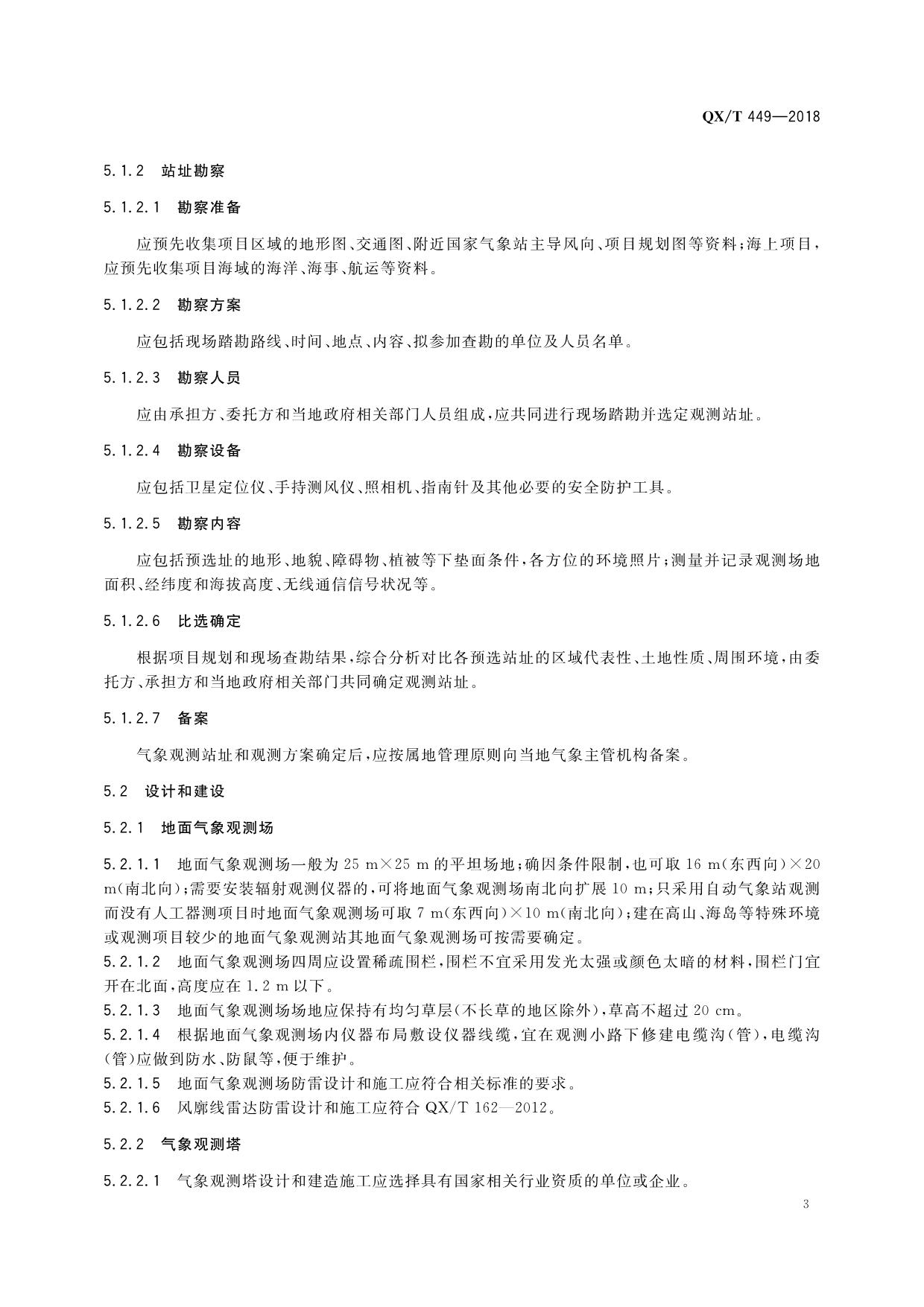 QX/T 449—2018

5.1.2　站址勘察

5.1.2.1　勘察准备

应预先收集项目区域的地形图、交通图、附近国家气象站主导风向、项目规划图等资料；海上项目，应预先收集项目海域的海洋、海事、航运等资料。

5.1.2.2　勘察方案

应包括现场踏勘路线、时间、地点、内容、拟参加查勘的单位及人员名单。

5.1.2.3　勘察人员

应由承担方、委托方和当地政府相关部门人员组成，应共同进行现场踏勘并选定观测站址。

5.1.2.4　勘察设备

应包括卫星定位仪、手持测风仪、照相机、指南针及其他必要的安全防护工具。

5.1.2.5　勘察内容

应包括预选址的地形、地貌、障碍物、植被等下垫面条件，各方位的环境照片；测量并记录观测场地面积、经纬度和海拔高度、无线通信信号状况等。

5.1.2.6　比选确定

根据项目规划和现场查勘结果，综合分析对比各预选站址的区域代表性、土地性质、周围环境，由委托方、承担方和当地政府相关部门共同确定观测站址。

5.1.2.7　备案

气象观测站址和观测方案确定后，应按属地管理原则向当地气象主管机构备案。

5.2　设计和建设

5.2.1　地面气象观测场

5.2.1.1　地面气象观测场一般为 25 m×25 m 的平坦场地；确因条件限制，也可取 16 m(东西向)×20 m(南北向)；需要安装辐射观测仪器的，可将地面气象观测场南北向扩展 10 m；只采用自动气象站观测而没有人工器测项目时地面气象观测场可取 7 m(东西向)×10 m(南北向)；建在高山、海岛等特殊环境或观测项目较少的地面气象观测站其地面气象观测场可按需要确定。
5.2.1.2　地面气象观测场四周应设置稀疏围栏，围栏不宜采用发光太强或颜色太暗的材料，围栏门宜开在北面，高度应在 1.2 m 以下。
5.2.1.3　地面气象观测场场地应保持有均匀草层(不长草的地区除外)，草高不超过 20 cm。
5.2.1.4　根据地面气象观测场内仪器布局敷设仪器线缆，宜在观测小路下修建电缆沟(管)，电缆沟(管)应做到防水、防鼠等，便于维护。
5.2.1.5　地面气象观测场防雷设计和施工应符合相关标准的要求。
5.2.1.6　风廓线雷达防雷设计和施工应符合 QX/T 162—2012。

5.2.2　气象观测塔

5.2.2.1　气象观测塔设计和建造施工应选择具有国家相关行业资质的单位或企业。

3